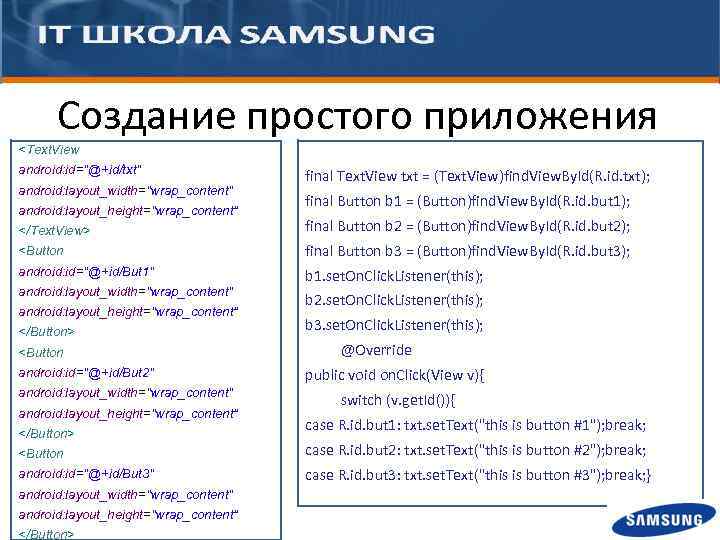 IT ШКОЛА SAMSUNG

Создание простого приложения

<TextView
android:id="@+id/txt"
android:layout_width="wrap_content"
android:layout_height="wrap_content"
</TextView>
<Button
android:id="@+id/But1"
android:layout_width="wrap_content"
android:layout_height="wrap_content"
</Button>
<Button
android:id="@+id/But2"
android:layout_width="wrap_content"
android:layout_height="wrap_content"
</Button>
<Button
android:id="@+id/But3"
android:layout_width="wrap_content"
android:layout_height="wrap_content"
</Button>

final TextView txt = (TextView)findViewById(R.id.txt);
final Button b1 = (Button)findViewById(R.id.but1);
final Button b2 = (Button)findViewById(R.id.but2);
final Button b3 = (Button)findViewById(R.id.but3);
b1.setOnClickListener(this);
b2.setOnClickListener(this);
b3.setOnClickListener(this);
@Override
public void onClick(View v){
switch (v.getId()){
case R.id.but1: txt.setText("this is button #1");break;
case R.id.but2: txt.setText("this is button #2");break;
case R.id.but3: txt.setText("this is button #3");break;}

SAMSUNG